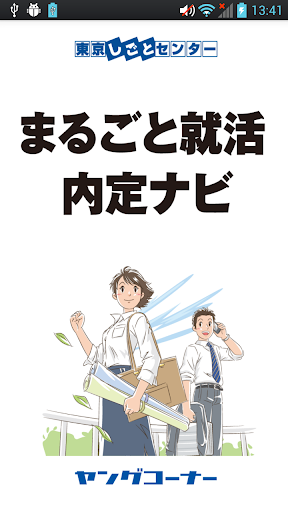 13:41

東京しごとセンター

まるごと就活
内定ナビ

ヤングコーナー